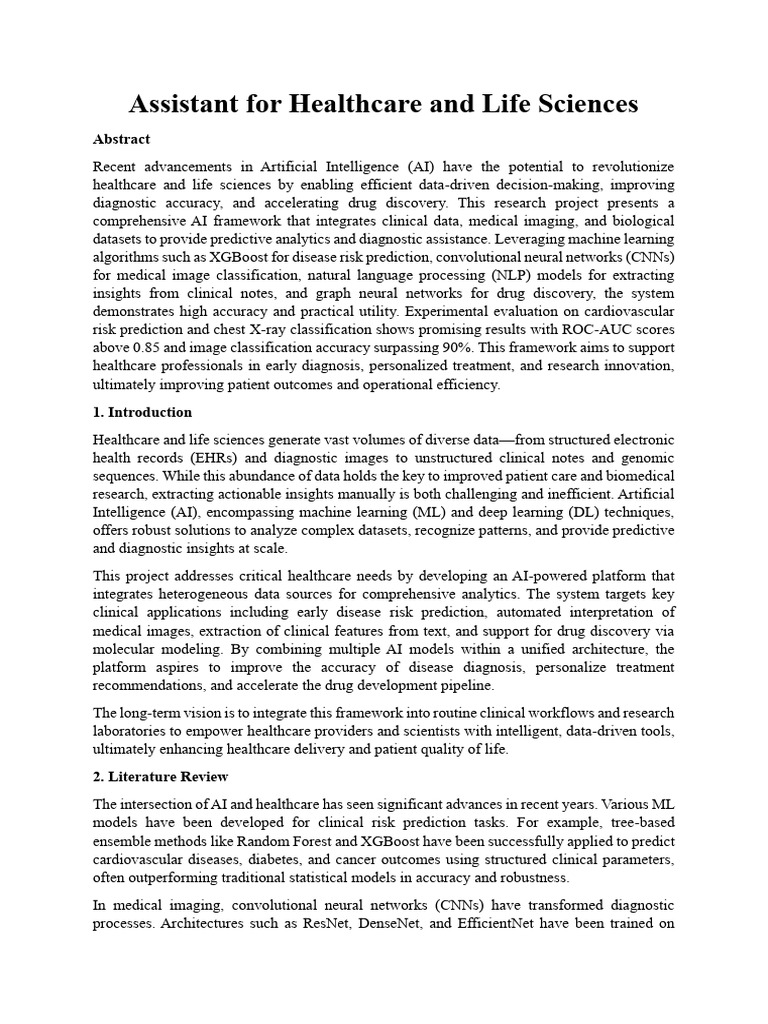 Assistant for Healthcare and Life Sciences

Abstract

Recent advancements in Artificial Intelligence (AI) have the potential to revolutionize healthcare and life sciences by enabling efficient data-driven decision-making, improving diagnostic accuracy, and accelerating drug discovery. This research project presents a comprehensive AI framework that integrates clinical data, medical imaging, and biological datasets to provide predictive analytics and diagnostic assistance. Leveraging machine learning algorithms such as XGBoost for disease risk prediction, convolutional neural networks (CNNs) for medical image classification, natural language processing (NLP) models for extracting insights from clinical notes, and graph neural networks for drug discovery, the system demonstrates high accuracy and practical utility. Experimental evaluation on cardiovascular risk prediction and chest X-ray classification shows promising results with ROC-AUC scores above 0.85 and image classification accuracy surpassing 90%. This framework aims to support healthcare professionals in early diagnosis, personalized treatment, and research innovation, ultimately improving patient outcomes and operational efficiency.

1. Introduction

Healthcare and life sciences generate vast volumes of diverse data—from structured electronic health records (EHRs) and diagnostic images to unstructured clinical notes and genomic sequences. While this abundance of data holds the key to improved patient care and biomedical research, extracting actionable insights manually is both challenging and inefficient. Artificial Intelligence (AI), encompassing machine learning (ML) and deep learning (DL) techniques, offers robust solutions to analyze complex datasets, recognize patterns, and provide predictive and diagnostic insights at scale.

This project addresses critical healthcare needs by developing an AI-powered platform that integrates heterogeneous data sources for comprehensive analytics. The system targets key clinical applications including early disease risk prediction, automated interpretation of medical images, extraction of clinical features from text, and support for drug discovery via molecular modeling. By combining multiple AI models within a unified architecture, the platform aspires to improve the accuracy of disease diagnosis, personalize treatment recommendations, and accelerate the drug development pipeline.

The long-term vision is to integrate this framework into routine clinical workflows and research laboratories to empower healthcare providers and scientists with intelligent, data-driven tools, ultimately enhancing healthcare delivery and patient quality of life.

2. Literature Review

The intersection of AI and healthcare has seen significant advances in recent years. Various ML models have been developed for clinical risk prediction tasks. For example, tree-based ensemble methods like Random Forest and XGBoost have been successfully applied to predict cardiovascular diseases, diabetes, and cancer outcomes using structured clinical parameters, often outperforming traditional statistical models in accuracy and robustness.

In medical imaging, convolutional neural networks (CNNs) have transformed diagnostic processes. Architectures such as ResNet, DenseNet, and EfficientNet have been trained on